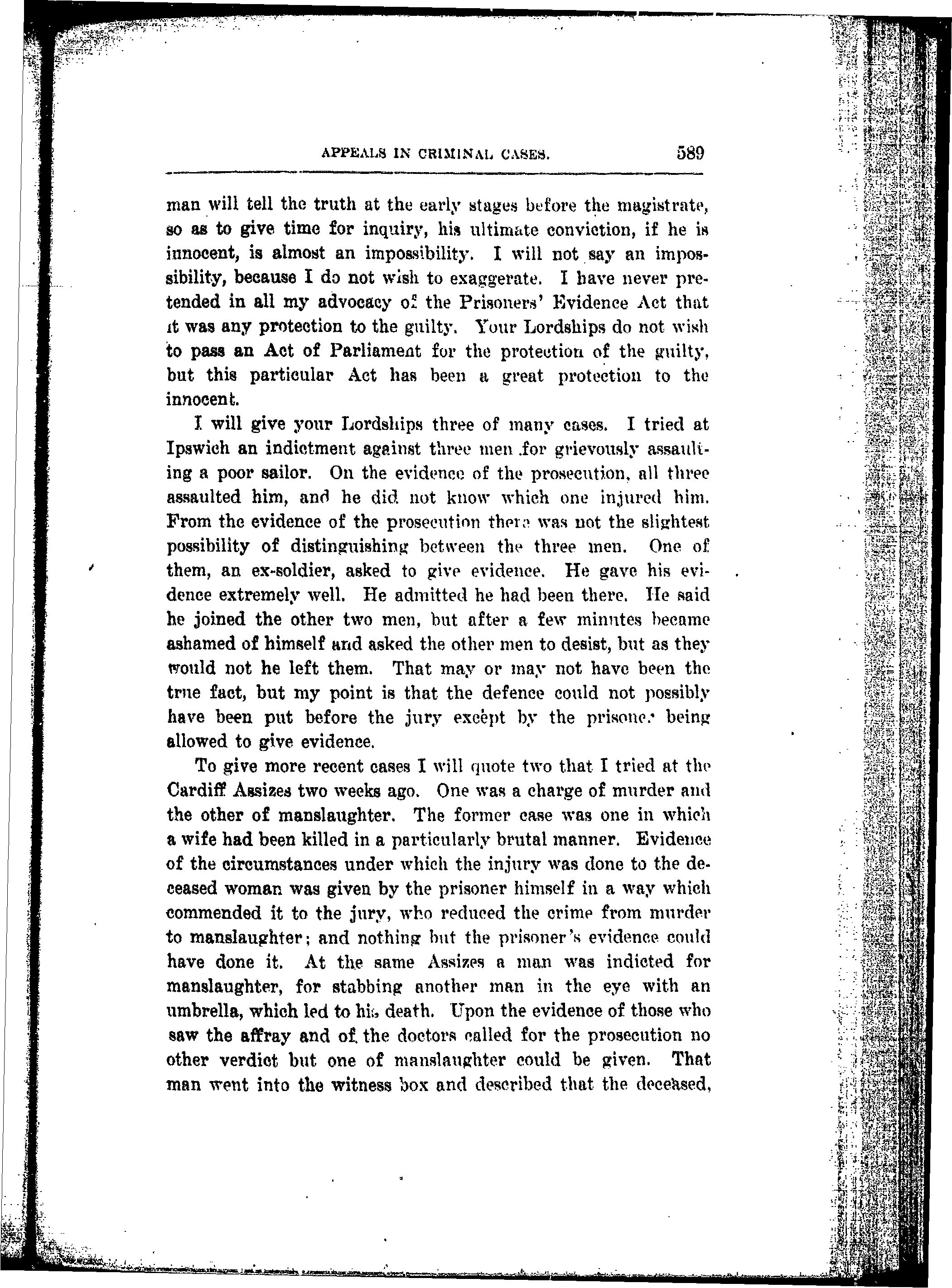 APPEALS IN CRIMINAL CASES. 589

man will tell the truth at the early stages before the magistrate, so as to give time for inquiry, his ultimate conviction, if he is innocent, is almost an impossibility. I will not say an impossibility, because I do not wish to exaggerate. I have never pretended in all my advocacy of the Prisoners' Evidence Act that it was any protection to the guilty. Your Lordships do not wish to pass an Act of Parliament for the protection of the guilty, but this particular Act has been a great protection to the innocent.

I will give your Lordships three of many cases. I tried at Ipswich an indictment against three men for grievously assaulting a poor sailor. On the evidence of the prosecution, all three assaulted him, and he did not know which one injured him. From the evidence of the prosecution there was not the slightest possibility of distinguishing between the three men. One of them, an ex-soldier, asked to give evidence. He gave his evidence extremely well. He admitted he had been there. He said he joined the other two men, but after a few minutes became ashamed of himself and asked the other men to desist, but as they would not he left them. That may or may not have been the true fact, but my point is that the defence could not possibly have been put before the jury except by the prisoner being allowed to give evidence.

To give more recent cases I will quote two that I tried at the Cardiff Assizes two weeks ago. One was a charge of murder and the other of manslaughter. The former case was one in which a wife had been killed in a particularly brutal manner. Evidence of the circumstances under which the injury was done to the deceased woman was given by the prisoner himself in a way which commended it to the jury, who reduced the crime from murder to manslaughter; and nothing but the prisoner's evidence could have done it. At the same Assizes a man was indicted for manslaughter, for stabbing another man in the eye with an umbrella, which led to his death. Upon the evidence of those who saw the affray and of the doctors called for the prosecution no other verdict but one of manslaughter could be given. That man went into the witness box and described that the deceased,